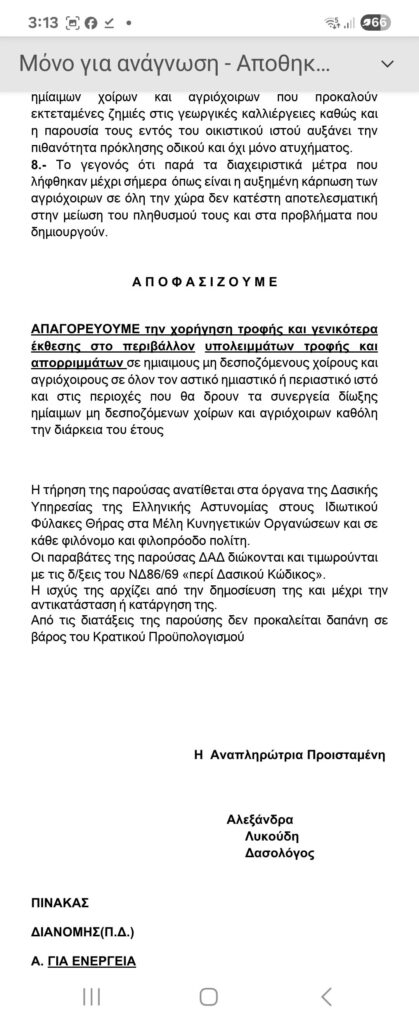 3:13 66

Μόνο για ανάγνωση - Αποθηκ...

ημίαιμων χοίρων και αγριόχοιρων που προκαλούν εκτεταμένες ζημιές στις γεωργικές καλλιέργειες καθώς και η παρουσία τους εντός του οικιστικού ιστού αυξάνει την πιθανότητα πρόκλησης οδικού και όχι μόνο ατυχήματος.
8.- Το γεγονός ότι παρά τα διαχειριστικά μέτρα που λήφθηκαν μέχρι σήμερα όπως είναι η αυξημένη κάρπωση των αγριόχοιρων σε όλη την χώρα δεν κατέστη αποτελεσματική στην μείωση του πληθυσμού τους και στα προβλήματα που δημιουργούν.

ΑΠΟΦΑΣΙΖΟΥΜΕ

ΑΠΑΓΟΡΕΥΟΥΜΕ την χορήγηση τροφής και γενικότερα έκθεσης στο περιβάλλον υπολειμμάτων τροφής και απορριμμάτων σε ημιαιμους μη δεσποζόμενους χοίρους και αγριόχοιρους σε όλον τον αστικό ημιαστικό ή περιαστικό ιστό και στις περιοχές που θα δρουν τα συνεργεία δίωξης ημίαιμων μη δεσποζόμενων χοίρων και αγριόχοιρων καθόλη την διάρκεια του έτους

Η τήρηση της παρούσας ανατίθεται στα όργανα της Δασικής Υπηρεσίας της Ελληνικής Αστυνομίας στους Ιδιωτικού Φύλακες Θήρας στα Μέλη Κυνηγετικών Οργανώσεων και σε κάθε φιλόνομο και φιλοπρόοδο πολίτη.
Οι παραβάτες της παρούσας ΔΑΔ διώκονται και τιμωρούνται με τις δ/ξεις του ΝΔ86/69 «περί Δασικού Κώδικος».
Η ισχύς της αρχίζει από την δημοσίευση της και μέχρι την αντικατάσταση ή κατάργηση της.
Από τις διατάξεις της παρούσης δεν προκαλείται δαπάνη σε βάρος του Κρατικού Προϋπολογισμού

Η Αναπληρώτρια Προισταμένη

Αλεξάνδρα
Λυκούδη
Δασολόγος

ΠΙΝΑΚΑΣ

ΔΙΑΝΟΜΗΣ(Π.Δ.)

Α. ΓΙΑ ΕΝΕΡΓΕΙΑ